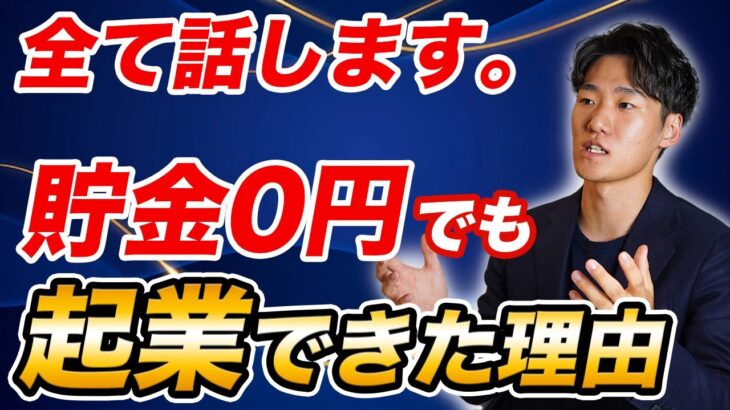 全て話します。

貯金0円でも
起業できた理由